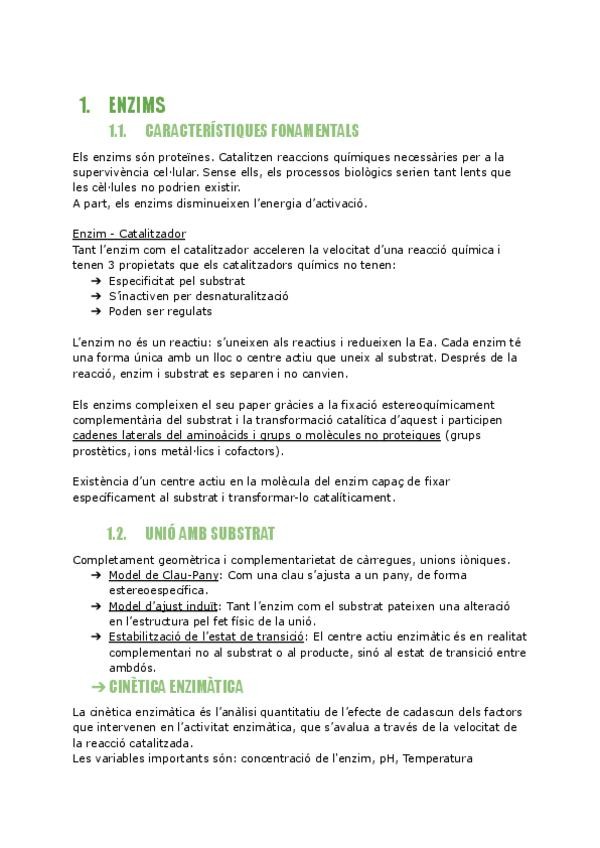 1. ENZIMS

1.1. CARACTERÍSTIQUES FONAMENTALS

Els enzims són proteïnes. Catalitzen reaccions químiques necessàries per a la supervivència cel·lular. Sense ells, els processos biològics serien tant lents que les cèl·lules no podrien existir.
A part, els enzims disminueixen l'energia d'activació.

Enzim - Catalitzador
Tant l'enzim com el catalitzador acceleren la velocitat d'una reacció química i tenen 3 propietats que els catalitzadors químics no tenen:
➔ Especificitat pel substrat
➔ S'inactiven per desnaturalització
➔ Poden ser regulats

L'enzim no és un reactiu: s'uneixen als reactius i redueixen la Ea. Cada enzim té una forma única amb un lloc o centre actiu que uneix al substrat. Després de la reacció, enzim i substrat es separen i no canvien.

Els enzims compleixen el seu paper gràcies a la fixació estereoquímicament complementària del substrat i la transformació catalítica d'aquest i participen cadenes laterals del aminoàcids i grups o molècules no proteiques (grups prostètics, ions metàl·lics i cofactors).

Existència d'un centre actiu en la molècula del enzim capaç de fixar específicament al substrat i transformar-lo catalíticament.

1.2. UNIÓ AMB SUBSTRAT

Completament geomètrica i complementarietat de càrregues, unions iòniques.
➔ Model de Clau-Pany: Com una clau s'ajusta a un pany, de forma estereoespecífica.
➔ Model d'ajust induït: Tant l'enzim com el substrat pateixen una alteració en l'estructura pel fet físic de la unió.
➔ Estabilització de l'estat de transició: El centre actiu enzimàtic és en realitat complementari no al substrat o al producte, sinó al estat de transició entre ambdós.

➔ CINÈTICA ENZIMÀTICA

La cinètica enzimàtica és l'anàlisi quantitatiu de l'efecte de cadascun dels factors que intervenen en l'activitat enzimàtica, que s'avalua a través de la velocitat de la reacció catalitzada.
Les variables importants són: concentració de l'enzim, pH, Temperatura